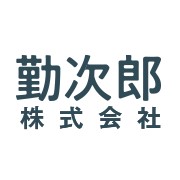 勤次郎
株式会社